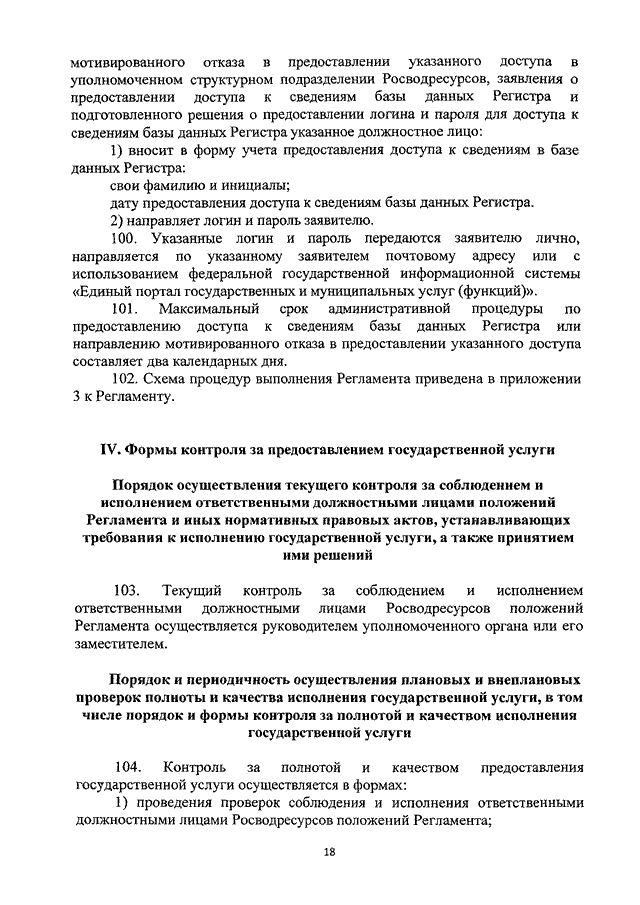 мотивированного отказа в предоставлении указанного доступа в уполномоченном структурном подразделении Росводресурсов, заявления о предоставлении доступа к сведениям базы данных Регистра и подготовленного решения о предоставлении логина и пароля для доступа к сведениям базы данных Регистра указанное должностное лицо:

1) вносит в форму учета предоставления доступа к сведениям в базе данных Регистра:

свои фамилию и инициалы;

дату предоставления доступа к сведениям базы данных Регистра.

2) направляет логин и пароль заявителю.

100. Указанные логин и пароль передаются заявителю лично, направляется по указанному заявителем почтовому адресу или с использованием федеральной государственной информационной системы «Единый портал государственных и муниципальных услуг (функций)».

101. Максимальный срок административной процедуры по предоставлению доступа к сведениям базы данных Регистра или направлению мотивированного отказа в предоставлении указанного доступа составляет два календарных дня.

102. Схема процедур выполнения Регламента приведена в приложении 3 к Регламенту.

IV. Формы контроля за предоставлением государственной услуги

Порядок осуществления текущего контроля за соблюдением и исполнением ответственными должностными лицами положений Регламента и иных нормативных правовых актов, устанавливающих требования к исполнению государственной услуги, а также принятием ими решений

103. Текущий контроль за соблюдением и исполнением ответственными должностными лицами Росводресурсов положений Регламента осуществляется руководителем уполномоченного органа или его заместителем.

Порядок и периодичность осуществления плановых и внеплановых проверок полноты и качества исполнения государственной услуги, в том числе порядок и формы контроля за полнотой и качеством исполнения государственной услуги

104. Контроль за полнотой и качеством предоставления государственной услуги осуществляется в формах:

1) проведения проверок соблюдения и исполнения ответственными должностными лицами Росводресурсов положений Регламента;

18